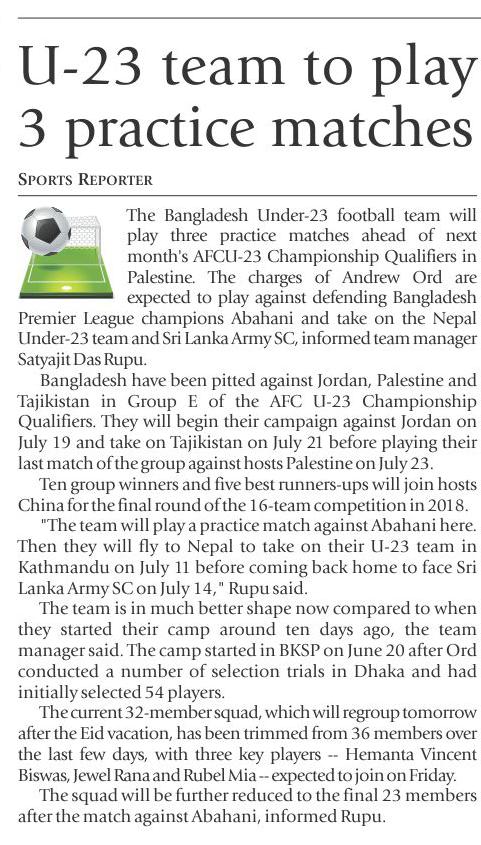 U-23 team to play 3 practice matches

SPORTS REPORTER

The Bangladesh Under-23 football team will play three practice matches ahead of next month's AFCU-23 Championship Qualifiers in Palestine. The charges of Andrew Ord are expected to play against defending Bangladesh Premier League champions Abahani and take on the Nepal Under-23 team and Sri Lanka Army SC, informed team manager Satyajit Das Rupu.

Bangladesh have been pitted against Jordan, Palestine and Tajikistan in Group E of the AFC U-23 Championship Qualifiers. They will begin their campaign against Jordan on July 19 and take on Tajikistan on July 21 before playing their last match of the group against hosts Palestine on July 23.

Ten group winners and five best runners-ups will join hosts China for the final round of the 16-team competition in 2018.

"The team will play a practice match against Abahani here. Then they will fly to Nepal to take on their U-23 team in Kathmandu on July 11 before coming back home to face Sri Lanka Army SC on July 14," Rupu said.

The team is in much better shape now compared to when they started their camp around ten days ago, the team manager said. The camp started in BKSP on June 20 after Ord conducted a number of selection trials in Dhaka and had initially selected 54 players.

The current 32-member squad, which will regroup tomorrow after the Eid vacation, has been trimmed from 36 members over the last few days, with three key players -- Hemanta Vincent Biswas, Jewel Rana and Rubel Mia -- expected to join on Friday.

The squad will be further reduced to the final 23 members after the match against Abahani, informed Rupu.